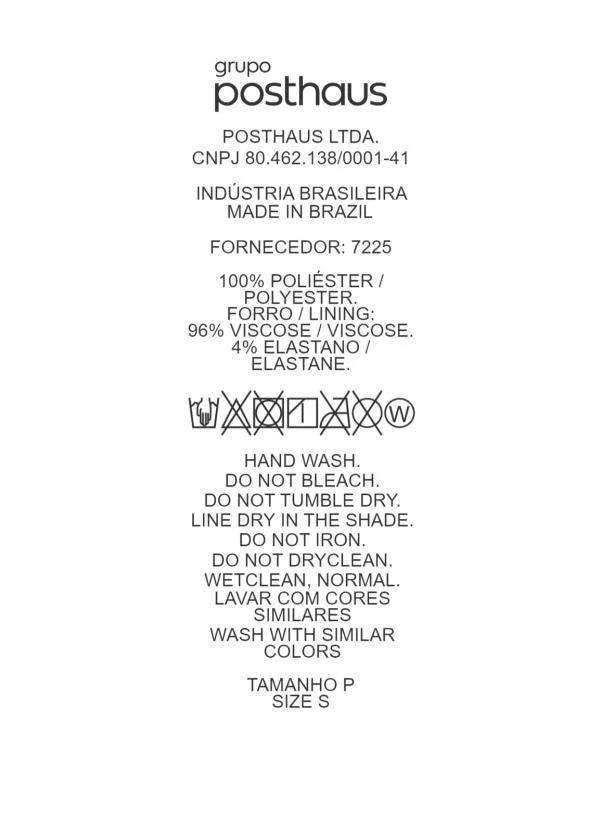 grupo
posthaus

POSTHAUS LTDA.
CNPJ 80.462.138/0001-41

INDÚSTRIA BRASILEIRA
MADE IN BRAZIL

FORNECEDOR: 7225

100% POLIÉSTER / POLYESTER.
FORRO / LINING:
96% VISCOSE / VISCOSE.
4% ELASTANO / ELASTANE.

W

HAND WASH.
DO NOT BLEACH.
DO NOT TUMBLE DRY.
LINE DRY IN THE SHADE.
DO NOT IRON.
DO NOT DRYCLEAN.
WETCLEAN, NORMAL.
LAVAR COM CORES SIMILARES
WASH WITH SIMILAR COLORS

TAMANHO P
SIZE S